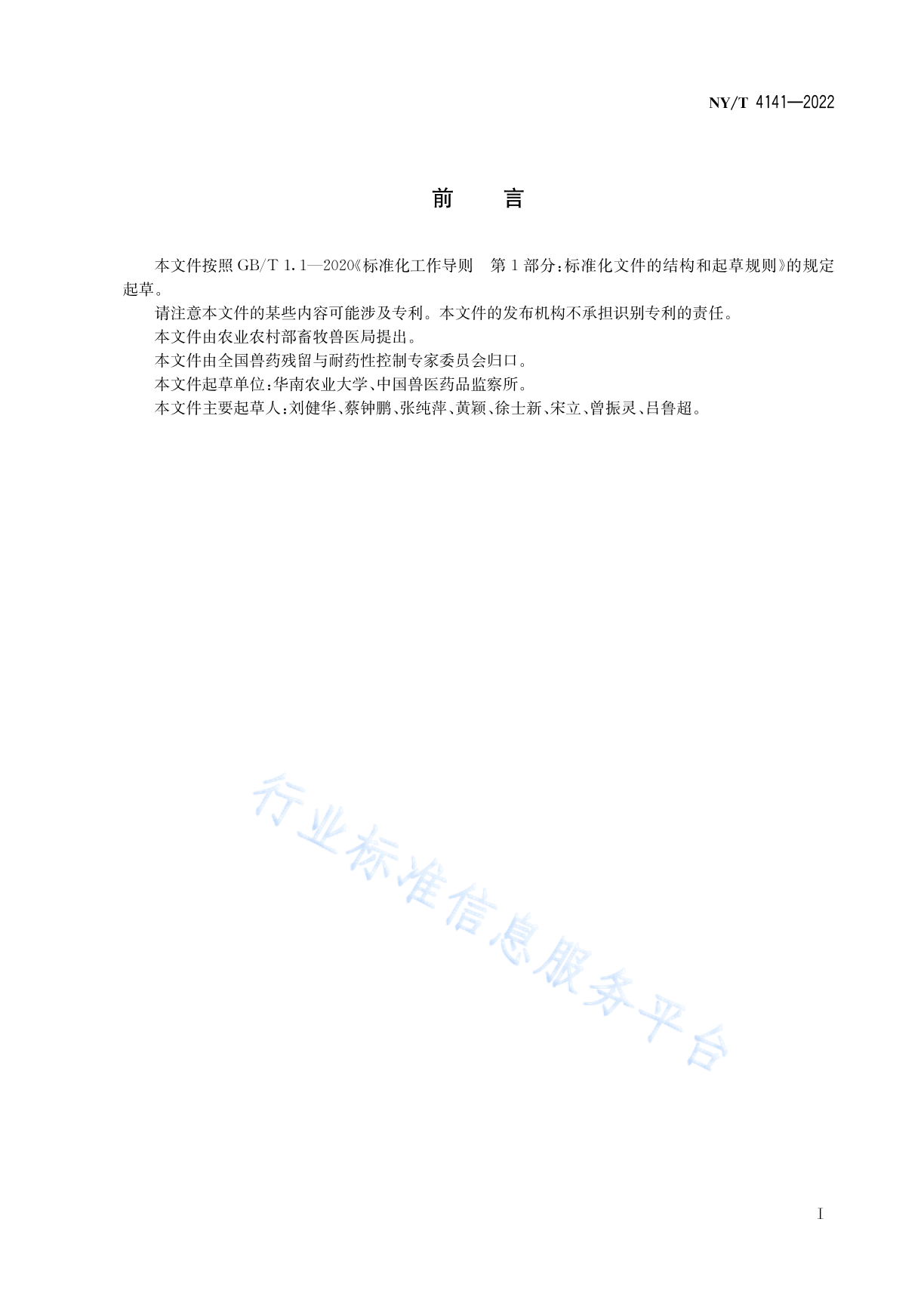 NY/T 4141—2022

前　言

本文件按照 GB/T 1.1—2020《标准化工作导则　第 1 部分：标准化文件的结构和起草规则》的规定起草。

请注意本文件的某些内容可能涉及专利。本文件的发布机构不承担识别专利的责任。

本文件由农业农村部畜牧兽医局提出。

本文件由全国兽药残留与耐药性控制专家委员会归口。

本文件起草单位：华南农业大学、中国兽医药品监察所。

本文件主要起草人：刘健华、蔡钟鹏、张纯萍、黄颖、徐士新、宋立、曾振灵、吕鲁超。

行业标准信息服务平台

I